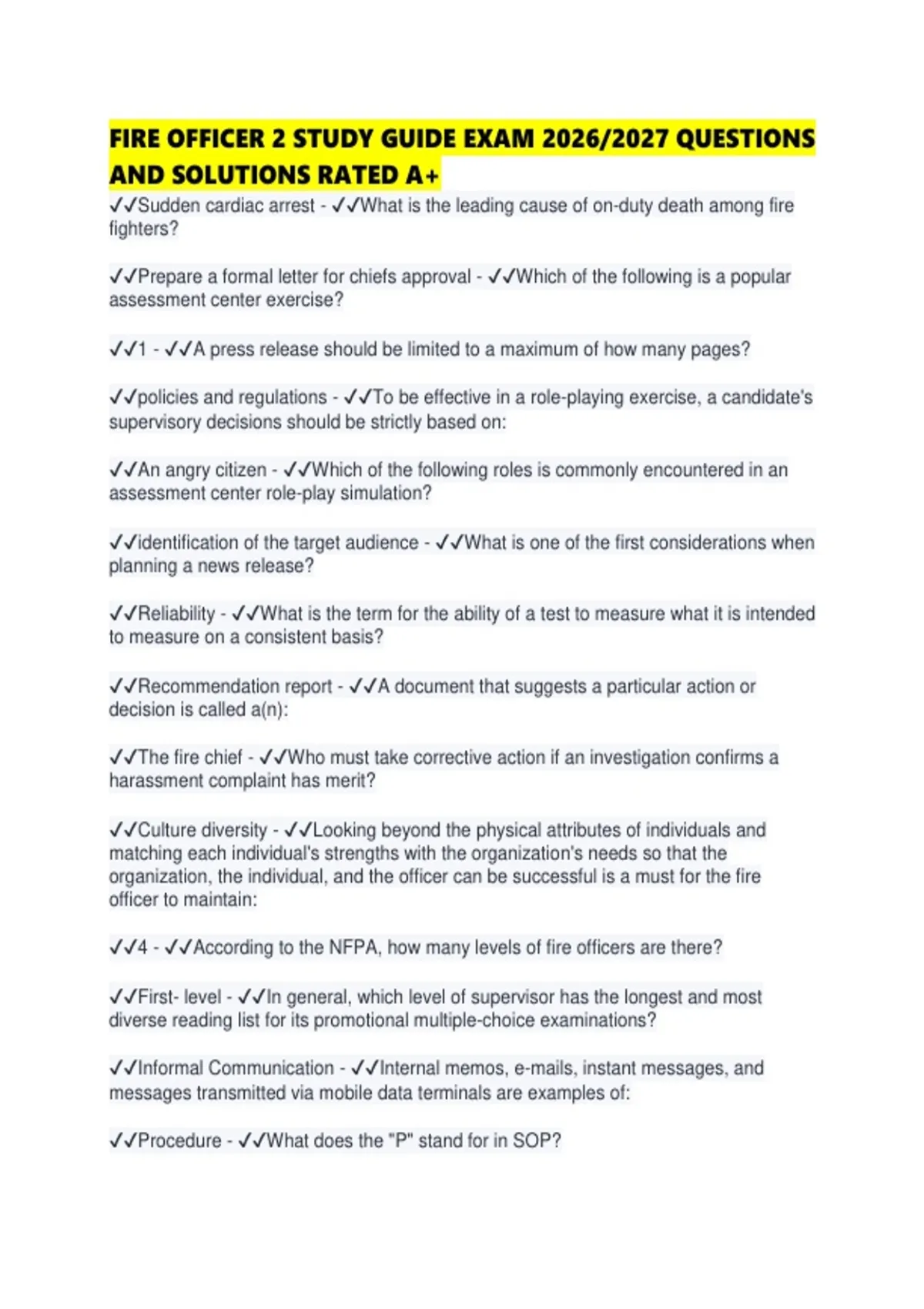 FIRE OFFICER 2 STUDY GUIDE EXAM 2026/2027 QUESTIONS AND SOLUTIONS RATED A+

✓✓Sudden cardiac arrest - ✓✓What is the leading cause of on-duty death among fire fighters?

✓✓Prepare a formal letter for chiefs approval - ✓✓Which of the following is a popular assessment center exercise?

✓✓1 - ✓✓A press release should be limited to a maximum of how many pages?

✓✓policies and regulations - ✓✓To be effective in a role-playing exercise, a candidate's supervisory decisions should be strictly based on:

✓✓An angry citizen - ✓✓Which of the following roles is commonly encountered in an assessment center role-play simulation?

✓✓identification of the target audience - ✓✓What is one of the first considerations when planning a news release?

✓✓Reliability - ✓✓What is the term for the ability of a test to measure what it is intended to measure on a consistent basis?

✓✓Recommendation report - ✓✓A document that suggests a particular action or decision is called a(n):

✓✓The fire chief - ✓✓Who must take corrective action if an investigation confirms a harassment complaint has merit?

✓✓Culture diversity - ✓✓Looking beyond the physical attributes of individuals and matching each individual's strengths with the organization's needs so that the organization, the individual, and the officer can be successful is a must for the fire officer to maintain:

✓✓4 - ✓✓According to the NFPA, how many levels of fire officers are there?

✓✓First- level - ✓✓In general, which level of supervisor has the longest and most diverse reading list for its promotional multiple-choice examinations?

✓✓Informal Communication - ✓✓Internal memos, e-mails, instant messages, and messages transmitted via mobile data terminals are examples of:

✓✓Procedure - ✓✓What does the "P" stand for in SOP?